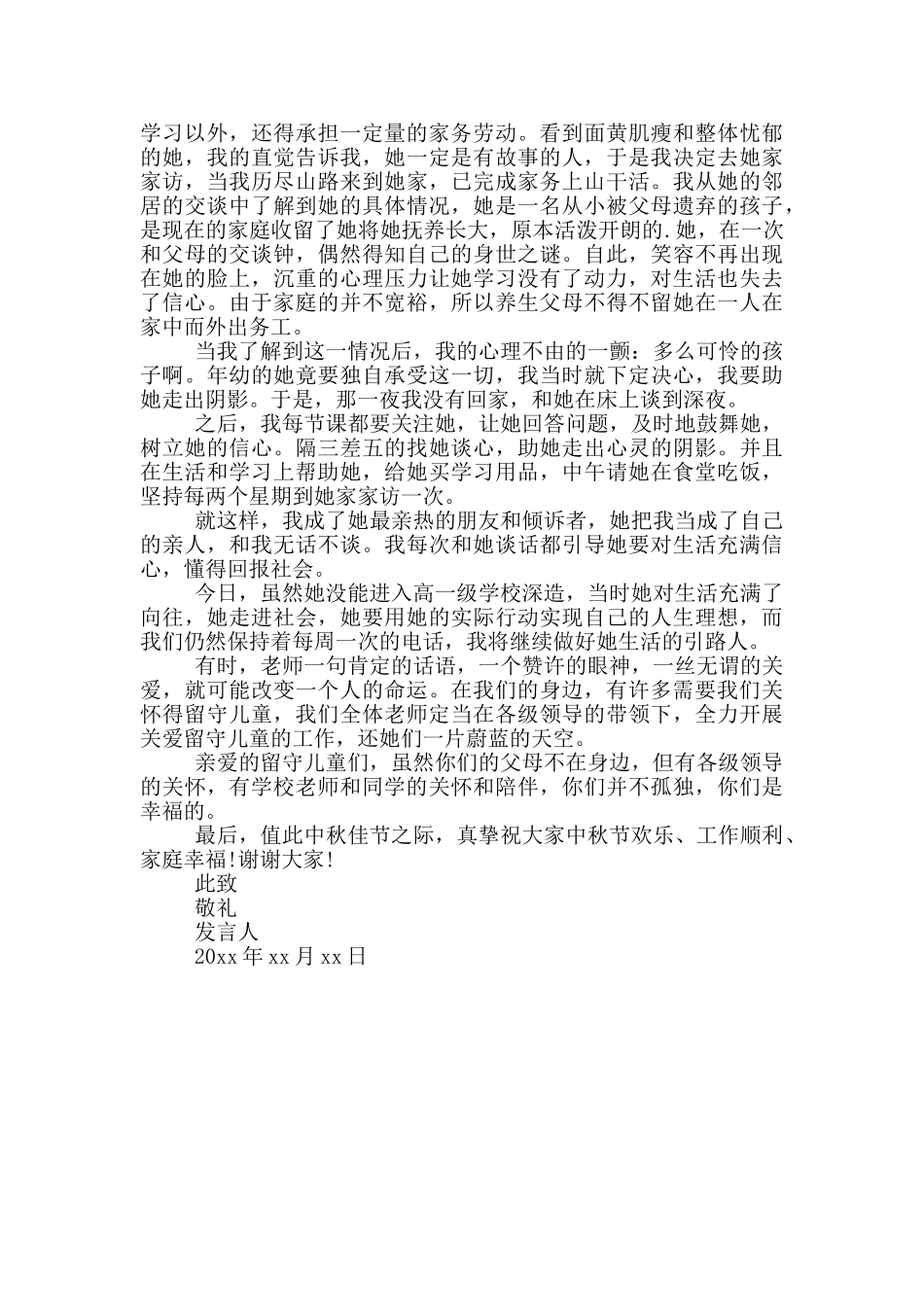 学习以外，还得承担一定量的家务劳动。看到面黄肌瘦和整体忧郁的她，我的直觉告诉我，她一定是有故事的人，于是我决定去她家家访，当我历尽山路来到她家，已完成家务上山干活。我从她的邻居的交谈中了解到她的具体情况，她是一名从小被父母遗弃的孩子，是现在的家庭收留了她将她抚养长大，原本活泼开朗的.她，在一次和父母的交谈钟，偶然得知自己的身世之谜。自此，笑容不再出现在她的脸上，沉重的心理压力让她学习没有了动力，对生活也失去了信心。由于家庭的并不宽裕，所以养生父母不得不留她在一人在家中而外出务工。

当我了解到这一情况后，我的心理不由的一颤：多么可怜的孩子啊。年幼的她竟要独自承受这一切，我当时就下定决心，我要助她走出阴影。于是，那一夜我没有回家，和她在床上谈到深夜。

之后，我每节课都要关注她，让她回答问题，及时地鼓舞她，树立她的信心。隔三差五的找她谈心，助她走出心灵的阴影。并且在生活和学习上帮助她，给她买学习用品，中午请她在食堂吃饭，坚持每两个星期到她家家访一次。

就这样，我成了她最亲热的朋友和倾诉者，她把我当成了自己的亲人，和我无话不谈。我每次和她谈话都引导她要对生活充满信心，懂得回报社会。

今日，虽然她没能进入高一级学校深造，当时她对生活充满了向往，她走进社会，她要用她的实际行动实现自己的人生理想，而我们仍然保持着每周一次的电话，我将继续做好她生活的引路人。

有时，老师一句肯定的话语，一个赞许的眼神，一丝无谓的关爱，就可能改变一个人的命运。在我们的身边，有许多需要我们关怀得留守儿童，我们全体老师定当在各级领导的带领下，全力开展关爱留守儿童的工作，还她们一片蔚蓝的天空。

亲爱的留守儿童们，虽然你们的父母不在身边，但有各级领导的关怀，有学校老师和同学的关怀和陪伴，你们并不孤独，你们是幸福的。

最后，值此中秋佳节之际，真挚祝大家中秋节欢乐、工作顺利、家庭幸福!谢谢大家!

此致

敬礼

发言人

20xx 年 xx 月 xx 日